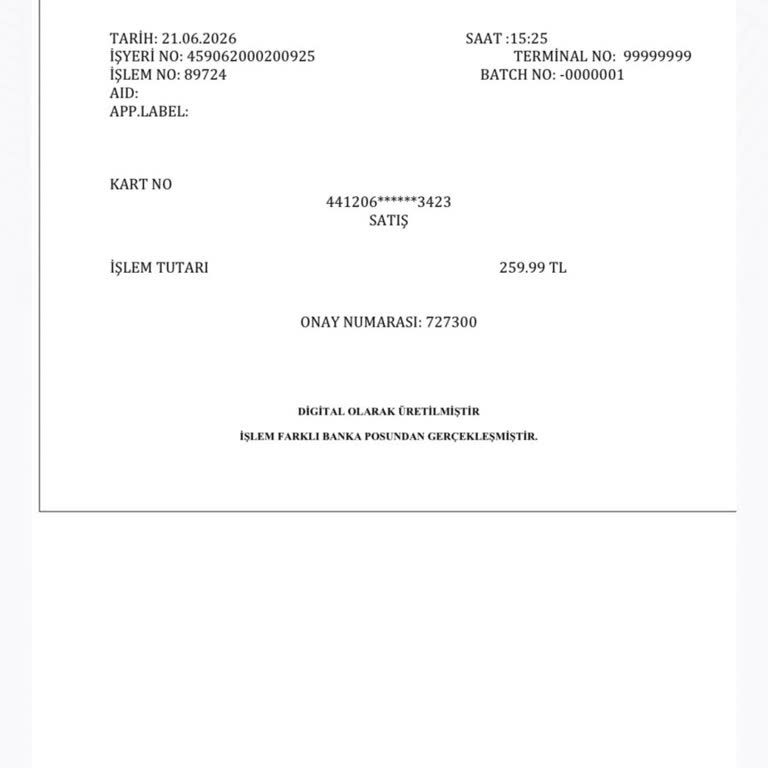 TARİH: 21.06.2026
SAAT :15:25
İŞYERİ NO: 459062000200925
TERMİNAL NO: 99999999
İŞLEM NO: 89724
BATCH NO: -0000001
AID:
APP.LABEL:

KART NO
441206******3423
SATIŞ

İŞLEM TUTARI
259.99 TL

ONAY NUMARASI: 727300

DİGİTAL OLARAK ÜRETİLMİŞTİR
İŞLEM FARKLI BANKA POSUNDAN GERÇEKLEŞMİŞTİR.